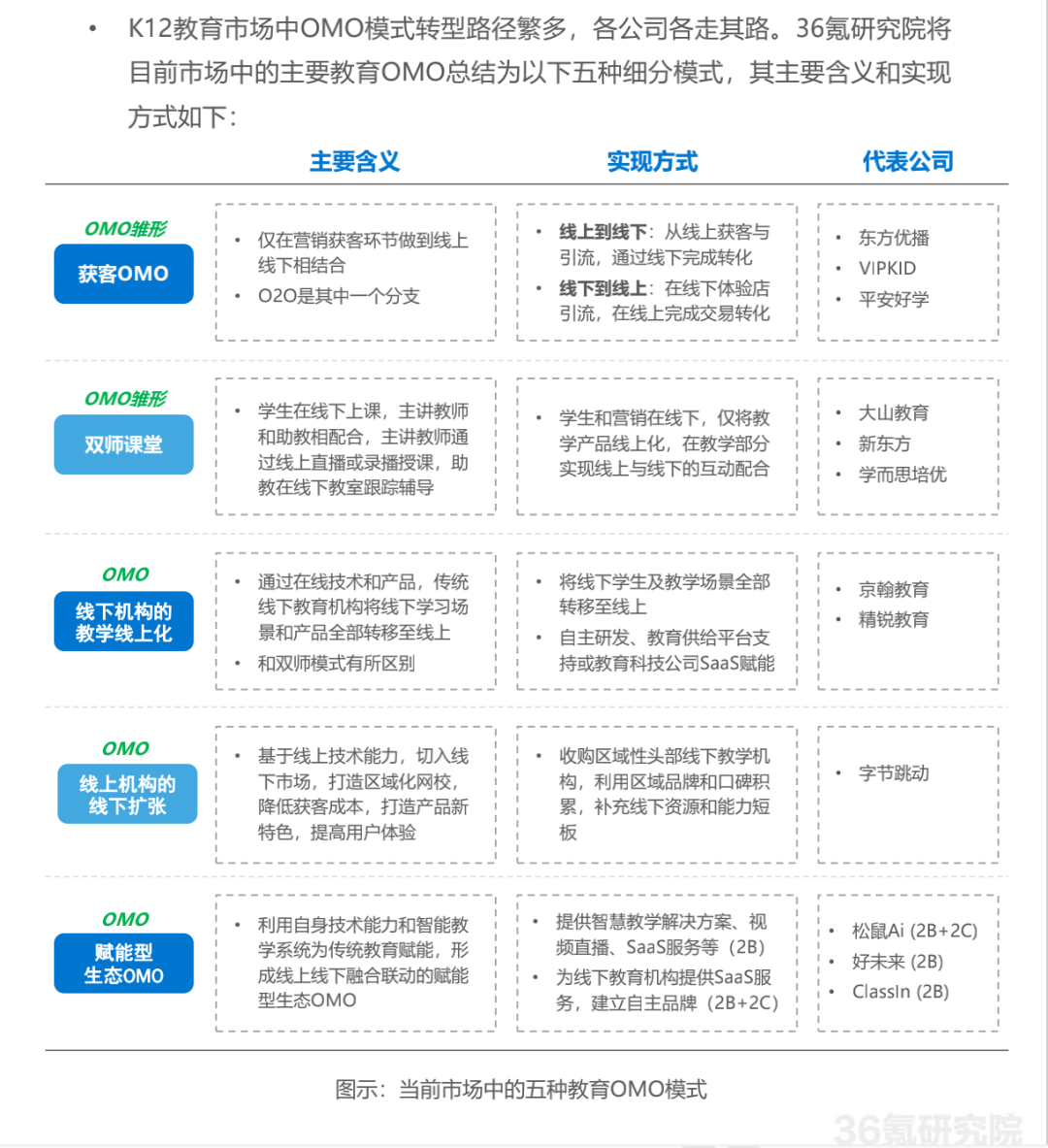 • K12教育市场中OMO模式转型路径繁多，各公司各走其路。36氪研究院将目前市场中的主要教育OMO总结为以下五种细分模式，其主要含义和实现方式如下：

| | 主要含义 | 实现方式 | 代表公司 |
|---|---|---|---|
| OMO雏形 获客OMO | • 仅在营销获客环节做到线上线下相结合 • O2O是其中一个分支 | • 线上到线下：从线上获客与引流，通过线下完成转化 • 线下到线上：在线下体验店引流，在线上完成交易转化 | • 东方优播 • VIPKID • 平安好学 |
| OMO雏形 双师课堂 | • 学生在线下上课，主讲教师和助教相配合，主讲教师通过线上直播或录播授课，助教在线下教室跟踪辅导 | • 学生和营销在线下，仅将教学产品线上化，在教学部分实现线上与线下的互动配合 | • 大山教育 • 新东方 • 学而思培优 |
| OMO 线下机构的教学线上化 | • 通过在线技术和产品，传统线下教育机构将线下学习场景和产品全部转移至线上 • 和双师模式有所区别 | • 将线下学生及教学场景全部转移至线上 • 自主研发、教育供给平台支持或教育科技公司SaaS赋能 | • 京翰教育 • 精锐教育 |
| OMO 线上机构的线下扩张 | • 基于线上技术能力，切入线下市场，打造区域化网校，降低获客成本，打造产品新特色，提高用户体验 | • 收购区域性头部线下教学机构，利用区域品牌和口碑积累，补充线下资源和能力短板 | • 字节跳动 |
| OMO 赋能型生态OMO | • 利用自身技术能力和智能教学系统为传统教育赋能，形成线上线下融合联动的赋能型生态OMO | • 提供智慧教学解决方案、视频直播、SaaS服务等（2B） • 为线下教育机构提供SaaS服务，建立自主品牌（2B+2C） | • 松鼠Ai (2B+2C) • 好未来 (2B) • ClassIn (2B) |

图示：当前市场中的五种教育OMO模式

36氪研究院